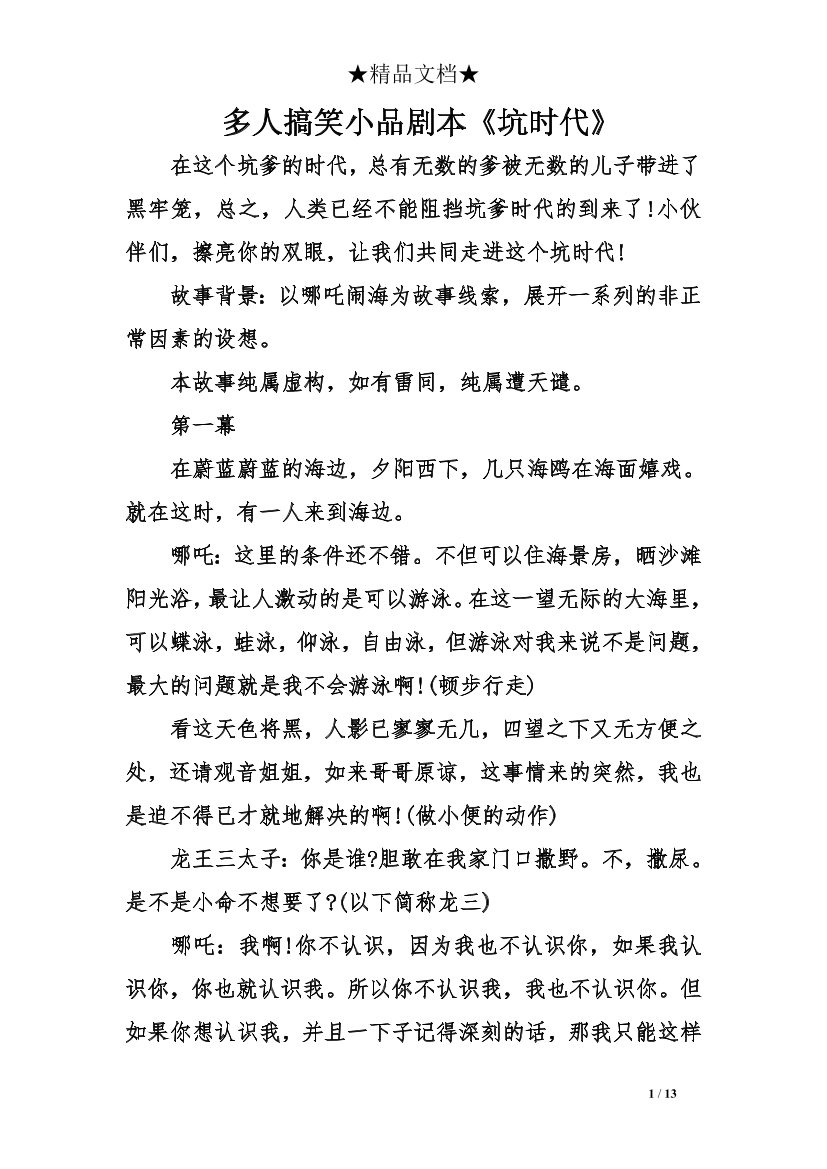 ★精品文档★

多人搞笑小品剧本《坑时代》

在这个坑爹的时代，总有无数的爹被无数的儿子带进了黑牢笼，总之，人类已经不能阻挡坑爹时代的到来了!小伙伴们，擦亮你的双眼，让我们共同走进这个坑时代!

故事背景：以哪吒闹海为故事线索，展开一系列的非正常因素的设想。

本故事纯属虚构，如有雷同，纯属遭天谴。

第一幕

在蔚蓝蔚蓝的海边，夕阳西下，几只海鸥在海面嬉戏。就在这时，有一人来到海边。

哪吒：这里的条件还不错。不但可以住海景房，晒沙滩阳光浴，最让人激动的是可以游泳。在这一望无际的大海里，可以蝶泳，蛙泳，仰泳，自由泳，但游泳对我来说不是问题，最大的问题就是我不会游泳啊!(顿步行走)

看这天色将黑，人影已寥寥无几，四望之下又无方便之处，还请观音姐姐，如来哥哥原谅，这事情来的突然，我也是迫不得已才就地解决的啊!(做小便的动作)

龙王三太子：你是谁?胆敢在我家门口撒野。不，撒尿。是不是小命不想要了?(以下简称龙三)

哪吒：我啊!你不认识，因为我也不认识你，如果我认识你，你也就认识我。所以你不认识我，我也不认识你。但如果你想认识我，并且一下子记得深刻的话，那我只能这样

1 / 13